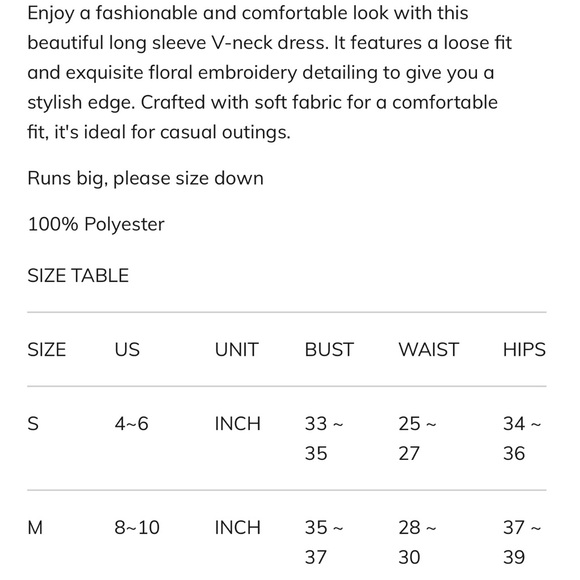 Enjoy a fashionable and comfortable look with this beautiful long sleeve V-neck dress. It features a loose fit and exquisite floral embroidery detailing to give you a stylish edge. Crafted with soft fabric for a comfortable fit, it's ideal for casual outings.

Runs big, please size down

100% Polyester

SIZE TABLE

| SIZE | US | UNIT | BUST | WAIST | HIPS |
|---|---|---|---|---|---|
| S | 4~6 | INCH | 33 ~ 35 | 25 ~ 27 | 34 ~ 36 |
| M | 8~10 | INCH | 35 ~ 37 | 28 ~ 30 | 37 ~ 39 |